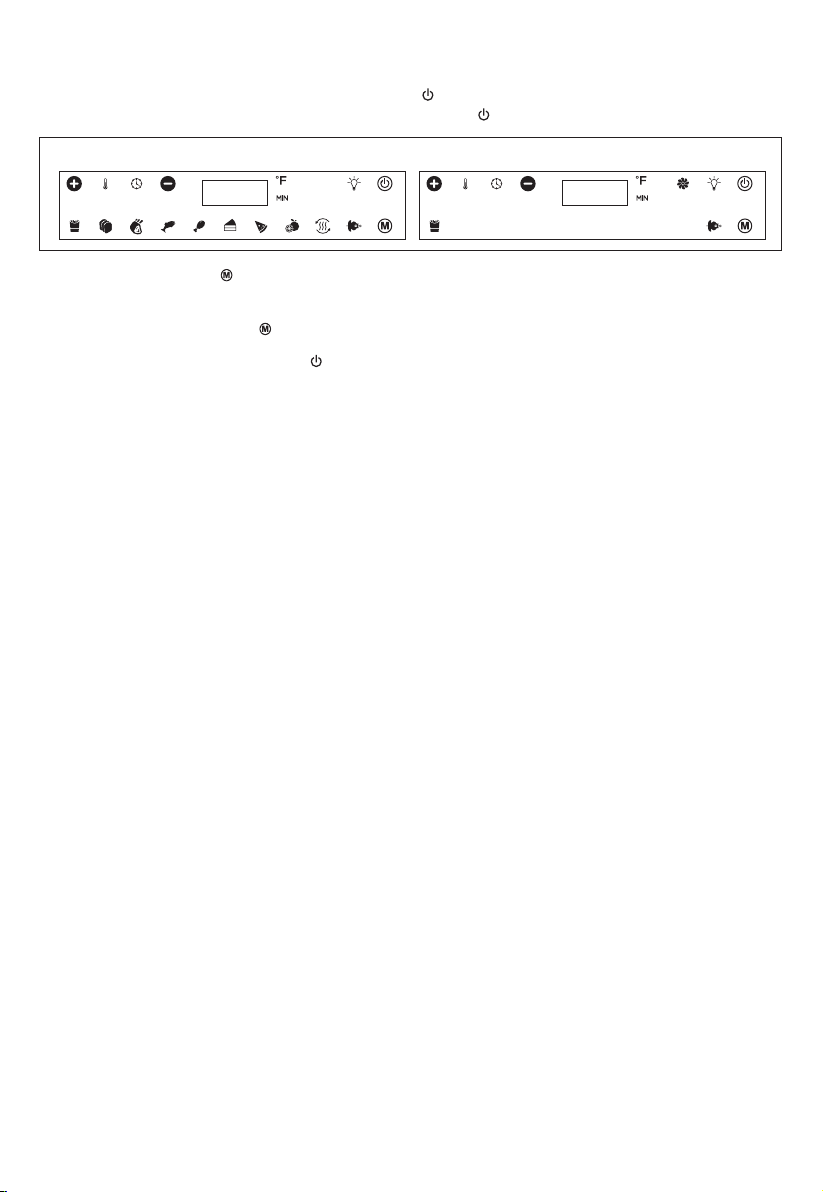 °F
MIN
M
°F
MIN
M